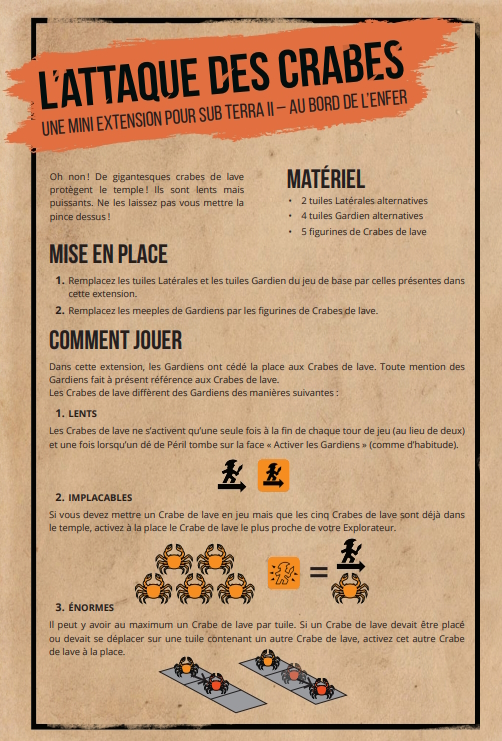 L'ATTAQUE DES CRABES
UNE MINI EXTENSION POUR SUB TERRA II – AU BORD DE L'ENFER

Oh non ! De gigantesques crabes de lave protègent le temple ! Ils sont lents mais puissants. Ne les laissez pas vous mettre la pince dessus !

MATÉRIEL
• 2 tuiles Latérales alternatives
• 4 tuiles Gardien alternatives
• 5 figurines de Crabes de lave

MISE EN PLACE
1. Remplacez les tuiles Latérales et les tuiles Gardien du jeu de base par celles présentes dans cette extension.
2. Remplacez les meeples de Gardiens par les figurines de Crabes de lave.

COMMENT JOUER
Dans cette extension, les Gardiens ont cédé la place aux Crabes de lave. Toute mention des Gardiens fait à présent référence aux Crabes de lave.
Les Crabes de lave diffèrent des Gardiens des manières suivantes :

1. LENTS
Les Crabes de lave ne s'activent qu'une seule fois à la fin de chaque tour de jeu (au lieu de deux) et une fois lorsqu'un dé de Péril tombe sur la face « Activer les Gardiens » (comme d'habitude).

2. IMPLACABLES
Si vous devez mettre un Crabe de lave en jeu mais que les cinq Crabes de lave sont déjà dans le temple, activez à la place le Crabe de lave le plus proche de votre Explorateur.

=

3. ÉNORMES
Il peut y avoir au maximum un Crabe de lave par tuile. Si un Crabe de lave devait être placé ou devait se déplacer sur une tuile contenant un autre Crabe de lave, activez cet autre Crabe de lave à la place.